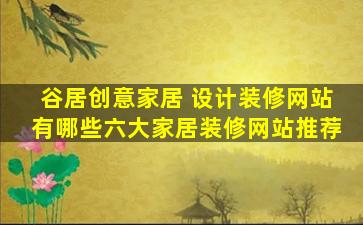 谷居创意家居 设计装修网站
有哪些六大家居装修网站推荐